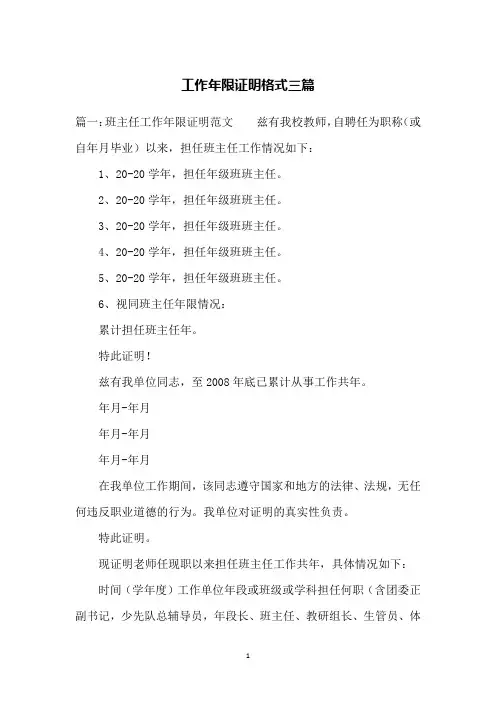 工作年限证明格式三篇

篇一:班主任工作年限证明范文　　兹有我校教师,自聘任为职称(或自年月毕业)以来,担任班主任工作情况如下:

1、20-20 学年,担任年级班班主任。

2、20-20 学年,担任年级班班主任。

3、20-20 学年,担任年级班班主任。

4、20-20 学年,担任年级班班主任。

5、20-20 学年,担任年级班班主任。

6、视同班主任年限情况:

累计担任班主任年。

特此证明!

兹有我单位同志,至 2008 年底已累计从事工作共年。

年月-年月

年月-年月

年月-年月

在我单位工作期间,该同志遵守国家和地方的法律、法规,无任何违反职业道德的行为。我单位对证明的真实性负责。

特此证明。

现证明老师任现职以来担任班主任工作共年,具体情况如下:

时间(学年度)工作单位年段或班级或学科担任何职(含团委正副书记,少先队总辅导员,年段长、班主任、教研组长、生管员、体

1